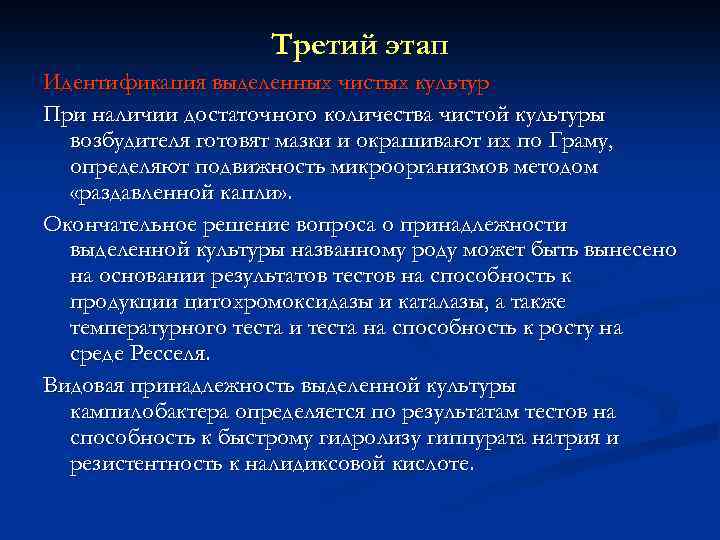 Третий этап

Идентификация выделенных чистых культур

При наличии достаточного количества чистой культуры возбудителя готовят мазки и окрашивают их по Граму, определяют подвижность микроорганизмов методом «раздавленной капли».

Окончательное решение вопроса о принадлежности выделенной культуры названному роду может быть вынесено на основании результатов тестов на способность к продукции цитохромоксидазы и каталазы, а также температурного теста и теста на способность к росту на среде Ресселя.

Видовая принадлежность выделенной культуры кампилобактера определяется по результатам тестов на способность к быстрому гидролизу гиппурата натрия и резистентность к налидиксовой кислоте.